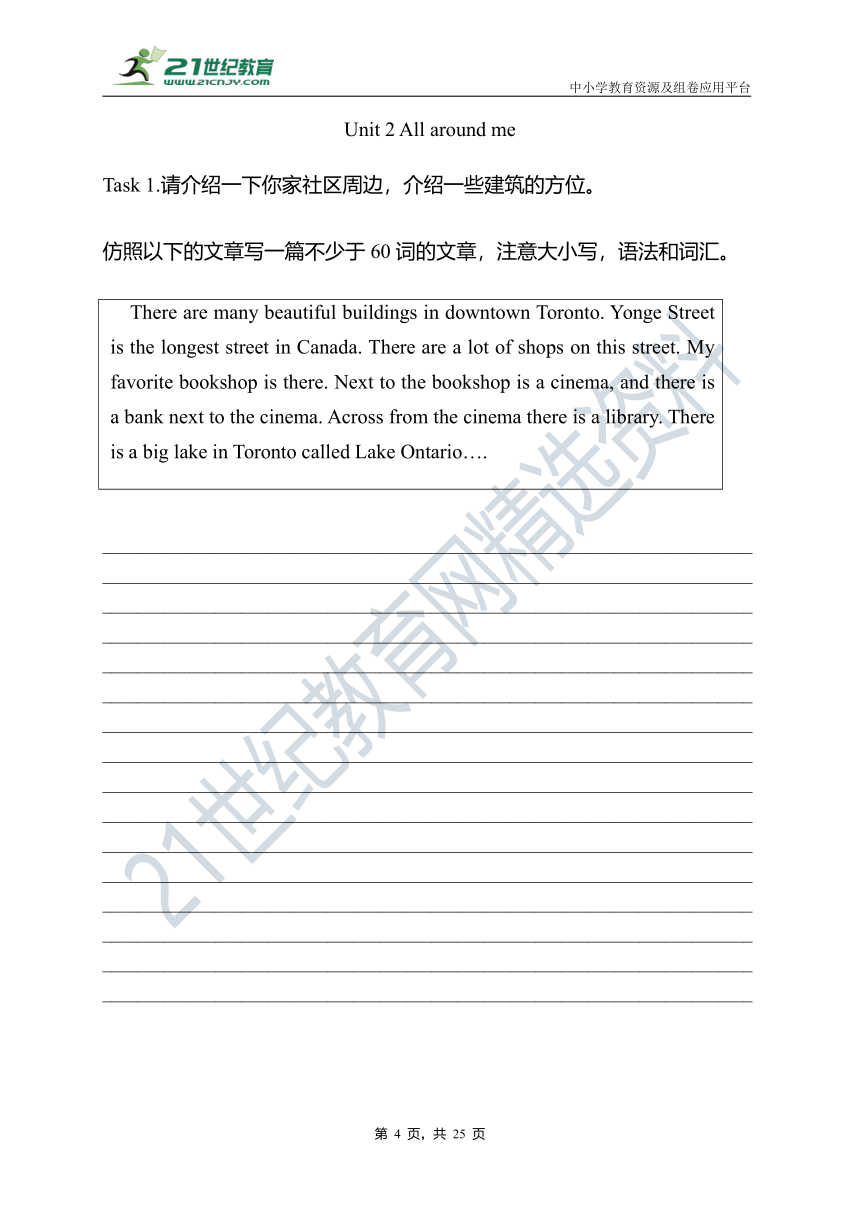 21世纪教育
www.21cnjy.com

中小学教育资源及组卷应用平台

Unit 2 All around me

Task 1.请介绍一下你家社区周边，介绍一些建筑的方位。

仿照以下的文章写一篇不少于 60 词的文章，注意大小写，语法和词汇。

There are many beautiful buildings in downtown Toronto. Yonge Street is the longest street in Canada. There are a lot of shops on this street. My favorite bookshop is there. Next to the bookshop is a cinema, and there is a bank next to the cinema. Across from the cinema there is a library. There is a big lake in Toronto called Lake Ontario….

21世纪教育网精选资料

第 4 页，共 25 页